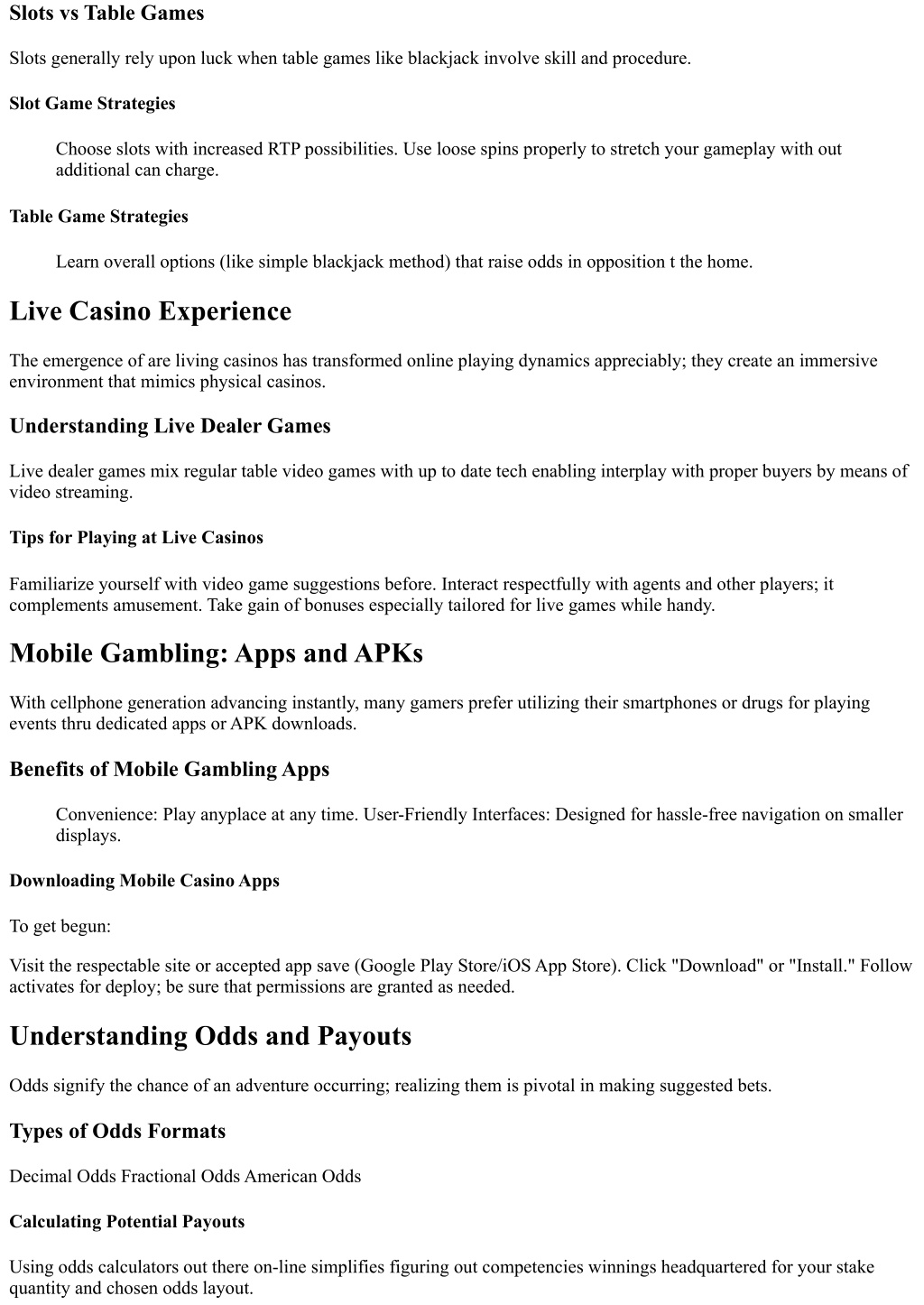 Slots vs Table Games

Slots generally rely upon luck when table games like blackjack involve skill and procedure.

Slot Game Strategies

Choose slots with increased RTP possibilities. Use loose spins properly to stretch your gameplay with out additional can charge.

Table Game Strategies

Learn overall options (like simple blackjack method) that raise odds in opposition t the home.

Live Casino Experience

The emergence of are living casinos has transformed online playing dynamics appreciably; they create an immersive environment that mimics physical casinos.

Understanding Live Dealer Games

Live dealer games mix regular table video games with up to date tech enabling interplay with proper buyers by means of video streaming.

Tips for Playing at Live Casinos

Familiarize yourself with video game suggestions before. Interact respectfully with agents and other players; it complements amusement. Take gain of bonuses especially tailored for live games while handy.

Mobile Gambling: Apps and APKs

With cellphone generation advancing instantly, many gamers prefer utilizing their smartphones or drugs for playing events thru dedicated apps or APK downloads.

Benefits of Mobile Gambling Apps

Convenience: Play anyplace at any time. User-Friendly Interfaces: Designed for hassle-free navigation on smaller displays.

Downloading Mobile Casino Apps

To get begun:

Visit the respectable site or accepted app save (Google Play Store/iOS App Store). Click "Download" or "Install." Follow activates for deploy; be sure that permissions are granted as needed.

Understanding Odds and Payouts

Odds signify the chance of an adventure occurring; realizing them is pivotal in making suggested bets.

Types of Odds Formats

Decimal Odds Fractional Odds American Odds

Calculating Potential Payouts

Using odds calculators out there on-line simplifies figuring out competencies winnings headquartered for your stake quantity and chosen odds layout.